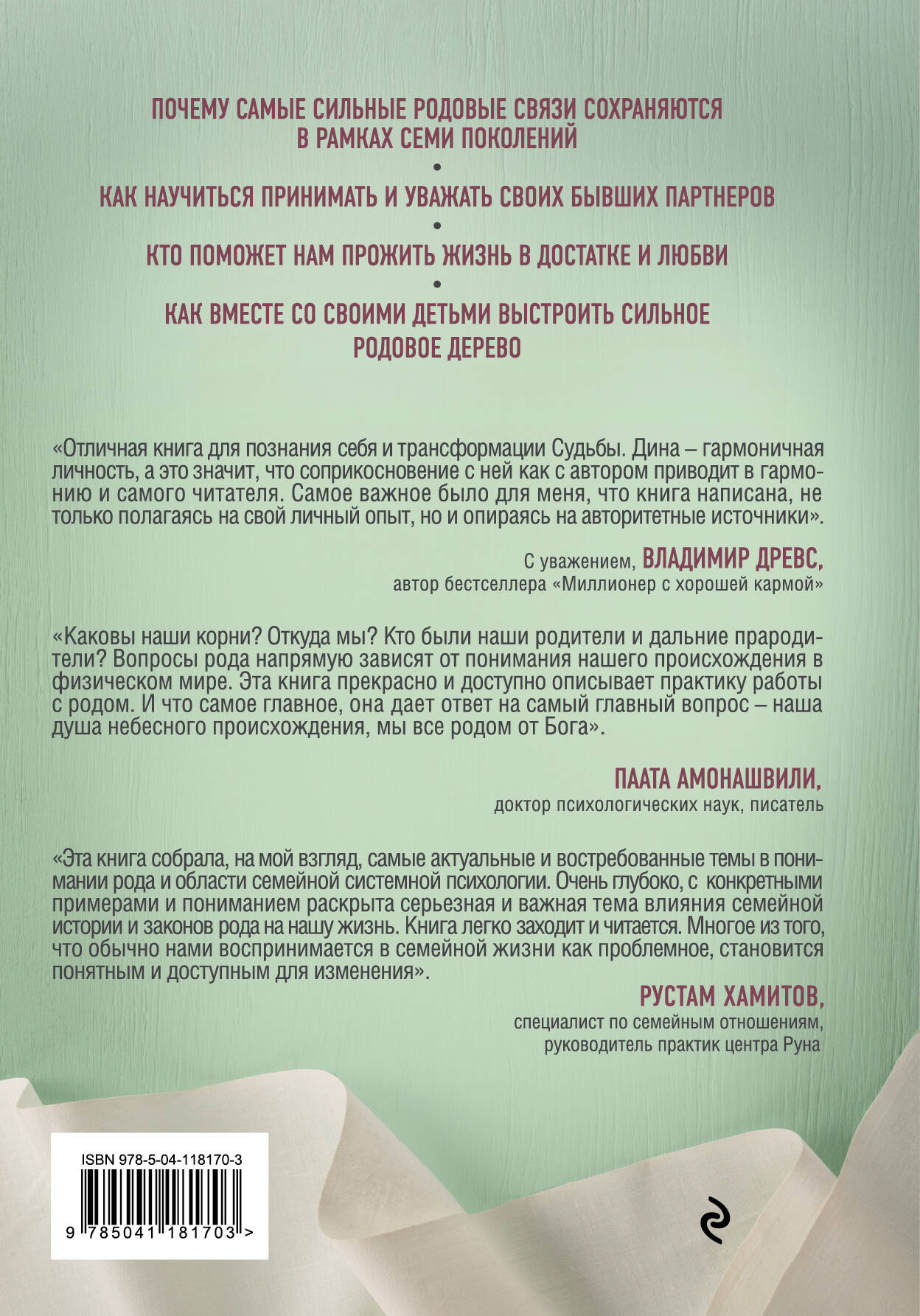 ПОЧЕМУ САМЫЕ СИЛЬНЫЕ РОДОВЫЕ СВЯЗИ СОХРАНЯЮТСЯ В РАМКАХ СЕМИ ПОКОЛЕНИЙ

•

КАК НАУЧИТЬСЯ ПРИНИМАТЬ И УВАЖАТЬ СВОИХ БЫВШИХ ПАРТНЕРОВ

•

КТО ПОМОЖЕТ НАМ ПРОЖИТЬ ЖИЗНЬ В ДОСТАТКЕ И ЛЮБВИ

•

КАК ВМЕСТЕ СО СВОИМИ ДЕТЬМИ ВЫСТРОИТЬ СИЛЬНОЕ РОДОВОЕ ДЕРЕВО

«Отличная книга для познания себя и трансформации Судьбы. Дина – гармоничная личность, а это значит, что соприкосновение с ней как с автором приводит в гармонию и самого читателя. Самое важное было для меня, что книга написана, не только полагаясь на свой личный опыт, но и опираясь на авторитетные источники».

С уважением, ВЛАДИМИР ДРЕВС,
автор бестселлера «Миллионер с хорошей кармой»

«Каковы наши корни? Откуда мы? Кто были наши родители и дальние прародители? Вопросы рода напрямую зависят от понимания нашего происхождения в физическом мире. Эта книга прекрасно и доступно описывает практику работы с родом. И что самое главное, она дает ответ на самый главный вопрос – наша душа небесного происхождения, мы все родом от Бога».

ПААТА АМОНАШВИЛИ,
доктор психологических наук, писатель

«Эта книга собрала, на мой взгляд, самые актуальные и востребованные темы в понимании рода и области семейной системной психологии. Очень глубоко, с конкретными примерами и пониманием раскрыта серьезная и важная тема влияния семейной истории и законов рода на нашу жизнь. Книга легко заходит и читается. Многое из того, что обычно нами воспринимается в семейной жизни как проблемное, становится понятным и доступным для изменения».

РУСТАМ ХАМИТОВ,
специалист по семейным отношениям,
руководитель практик центра Руна

ISBN 978-5-04-118170-3
9 785041 181703 >